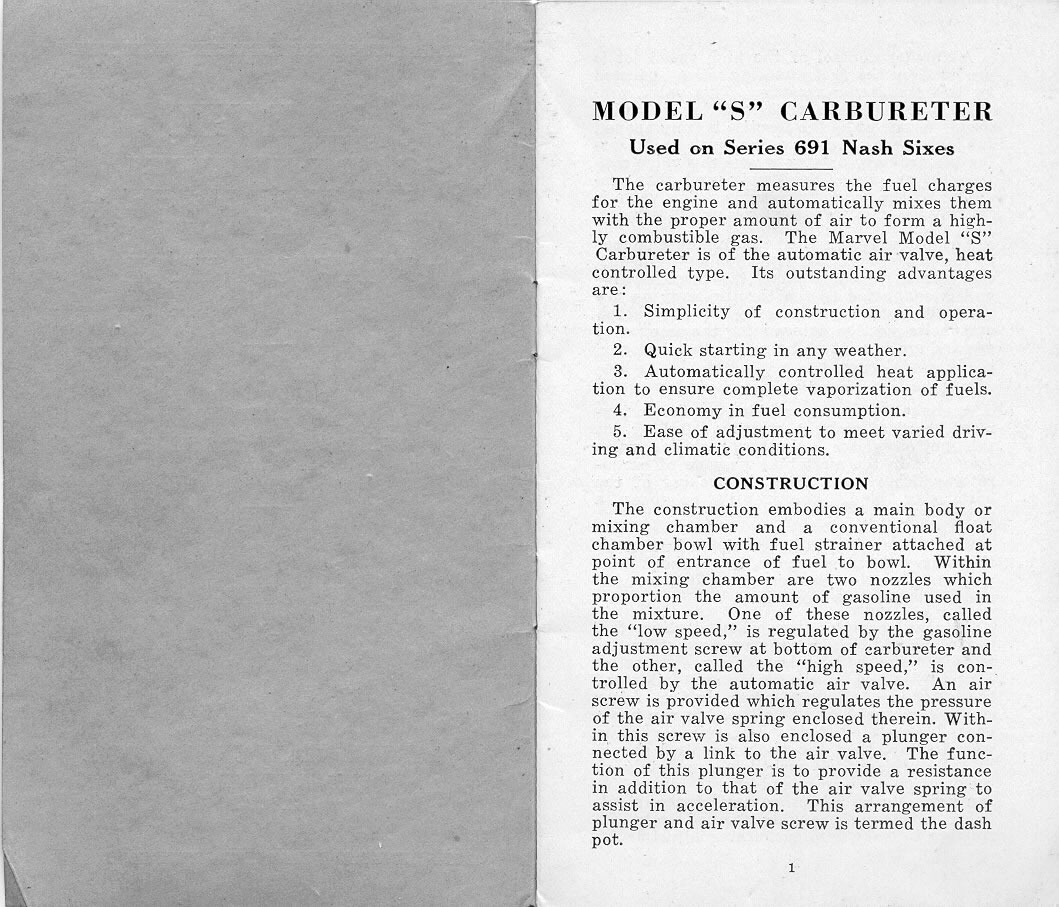 MODEL "S" CARBURETER

Used on Series 691 Nash Sixes

The carbureter measures the fuel charges for the engine and automatically mixes them with the proper amount of air to form a highly combustible gas. The Marvel Model "S" Carbureter is of the automatic air valve, heat controlled type. Its outstanding advantages are:

1. Simplicity of construction and operation.

2. Quick starting in any weather.

3. Automatically controlled heat application to ensure complete vaporization of fuels.

4. Economy in fuel consumption.

5. Ease of adjustment to meet varied driving and climatic conditions.

CONSTRUCTION

The construction embodies a main body or mixing chamber and a conventional float chamber bowl with fuel strainer attached at point of entrance of fuel to bowl. Within the mixing chamber are two nozzles which proportion the amount of gasoline used in the mixture. One of these nozzles, called the "low speed," is regulated by the gasoline adjustment screw at bottom of carbureter and the other, called the "high speed," is controlled by the automatic air valve. An air screw is provided which regulates the pressure of the air valve spring enclosed therein. Within this screw is also enclosed a plunger connected by a link to the air valve. The function of this plunger is to provide a resistance in addition to that of the air valve spring to assist in acceleration. This arrangement of plunger and air valve screw is termed the dash pot.

1